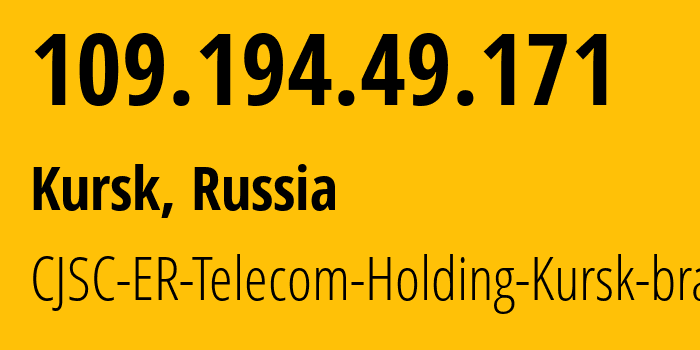 109.194.49.171

Kursk, Russia

CJSC-ER-Telecom-Holding-Kursk-bra